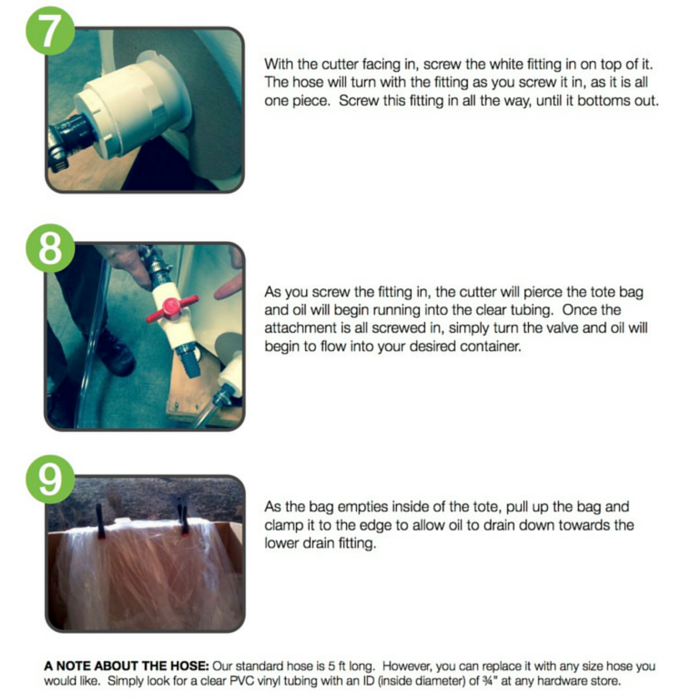 7

With the cutter facing in, screw the white fitting in on top of it. The hose will turn with the fitting as you screw it in, as it is all one piece. Screw this fitting in all the way, until it bottoms out.

8

As you screw the fitting in, the cutter will pierce the tote bag and oil will begin running into the clear tubing. Once the attachment is all screwed in, simply turn the valve and oil will begin to flow into your desired container.

9

As the bag empties inside of the tote, pull up the bag and clamp it to the edge to allow oil to drain down towards the lower drain fitting.

A NOTE ABOUT THE HOSE: Our standard hose is 5 ft long. However, you can replace it with any size hose you would like. Simply look for a clear PVC vinyl tubing with an ID (inside diameter) of ¾" at any hardware store.